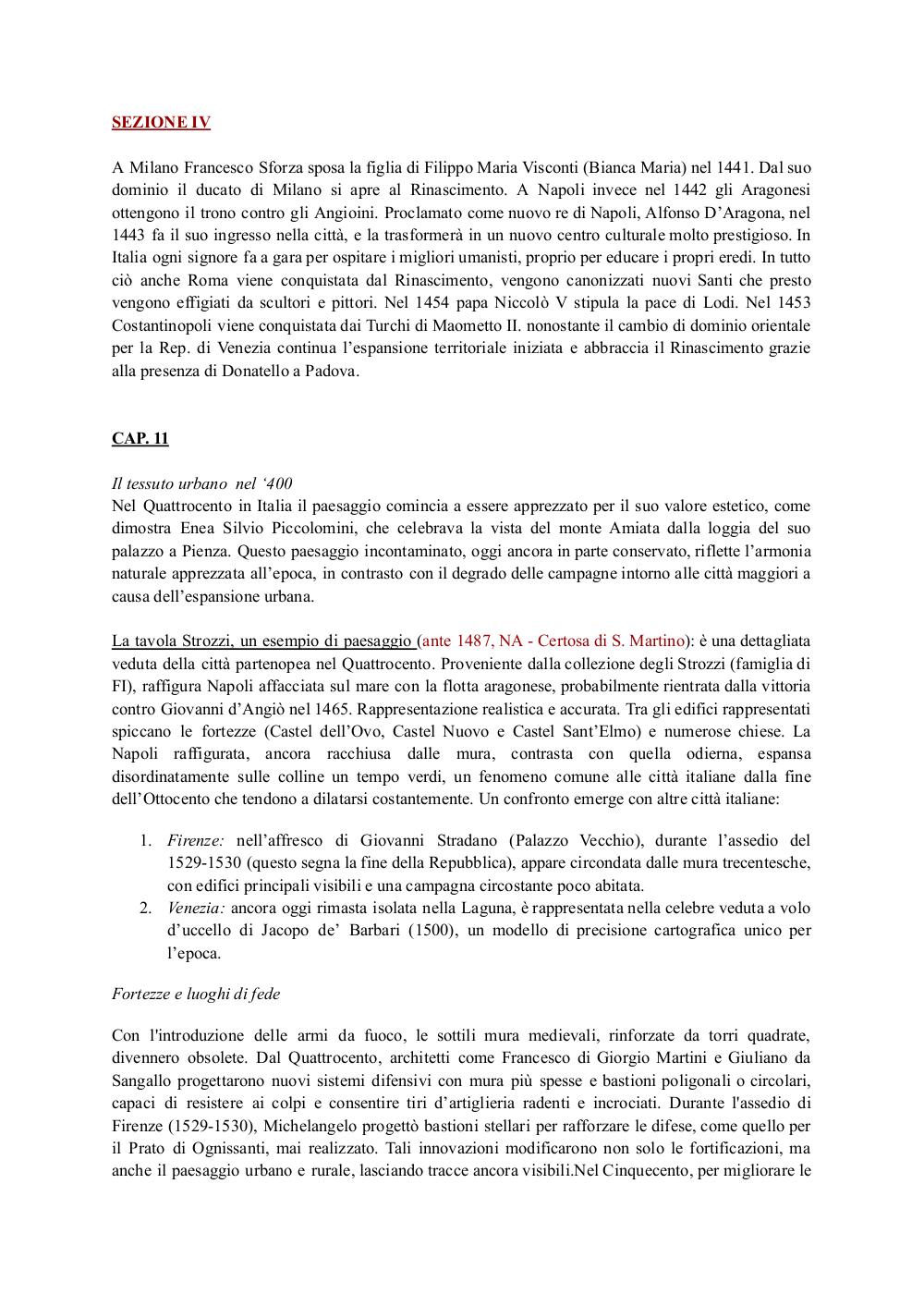 SEZIONE IV

A Milano Francesco Sforza sposa la figlia di Filippo Maria Visconti (Bianca Maria) nel 1441. Dal suo dominio il ducato di Milano si apre al Rinascimento. A Napoli invece nel 1442 gli Aragonesi ottengono il trono contro gli Angioini. Proclamato come nuovo re di Napoli, Alfonso D'Aragona, nel 1443 fa il suo ingresso nella città, e la trasformerà in un nuovo centro culturale molto prestigioso. In Italia ogni signore fa a gara per ospitare i migliori umanisti, proprio per educare i propri eredi. In tutto ciò anche Roma viene conquistata dal Rinascimento, vengono canonizzati nuovi Santi che presto vengono effigiati da scultori e pittori. Nel 1454 papa Niccolò V stipula la pace di Lodi. Nel 1453 Costantinopoli viene conquistata dai Turchi di Maometto II. nonostante il cambio di dominio orientale per la Rep. di Venezia continua l'espansione territoriale iniziata e abbraccia il Rinascimento grazie alla presenza di Donatello a Padova.

CAP. 11

Il tessuto urbano nel '400
Nel Quattrocento in Italia il paesaggio comincia a essere apprezzato per il suo valore estetico, come dimostra Enea Silvio Piccolomini, che celebrava la vista del monte Amiata dalla loggia del suo palazzo a Pienza. Questo paesaggio incontaminato, oggi ancora in parte conservato, riflette l'armonia naturale apprezzata all'epoca, in contrasto con il degrado delle campagne intorno alle città maggiori a causa dell'espansione urbana.

La tavola Strozzi, un esempio di paesaggio (ante 1487, NA - Certosa di S. Martino): è una dettagliata veduta della città partenopea nel Quattrocento. Proveniente dalla collezione degli Strozzi (famiglia di FI), raffigura Napoli affacciata sul mare con la flotta aragonese, probabilmente rientrata dalla vittoria contro Giovanni d'Angiò nel 1465. Rappresentazione realistica e accurata. Tra gli edifici rappresentati spiccano le fortezze (Castel dell'Ovo, Castel Nuovo e Castel Sant'Elmo) e numerose chiese. La Napoli raffigurata, ancora racchiusa dalle mura, contrasta con quella odierna, espansa disordinatamente sulle colline un tempo verdi, un fenomeno comune alle città italiane dalla fine dell'Ottocento che tendono a dilatarsi costantemente. Un confronto emerge con altre città italiane:

1. Firenze: nell'affresco di Giovanni Stradano (Palazzo Vecchio), durante l'assedio del 1529-1530 (questo segna la fine della Repubblica), appare circondata dalle mura trecentesche, con edifici principali visibili e una campagna circostante poco abitata.
2. Venezia: ancora oggi rimasta isolata nella Laguna, è rappresentata nella celebre veduta a volo d'uccello di Jacopo de' Barbari (1500), un modello di precisione cartografica unico per l'epoca.

Fortezze e luoghi di fede

Con l'introduzione delle armi da fuoco, le sottili mura medievali, rinforzate da torri quadrate, divennero obsolete. Dal Quattrocento, architetti come Francesco di Giorgio Martini e Giuliano da Sangallo progettarono nuovi sistemi difensivi con mura più spesse e bastioni poligonali o circolari, capaci di resistere ai colpi e consentire tiri d'artiglieria radenti e incrociati. Durante l'assedio di Firenze (1529-1530), Michelangelo progettò bastioni stellari per rafforzare le difese, come quello per il Prato di Ognissanti, mai realizzato. Tali innovazioni modificarono non solo le fortificazioni, ma anche il paesaggio urbano e rurale, lasciando tracce ancora visibili.Nel Cinquecento, per migliorare le